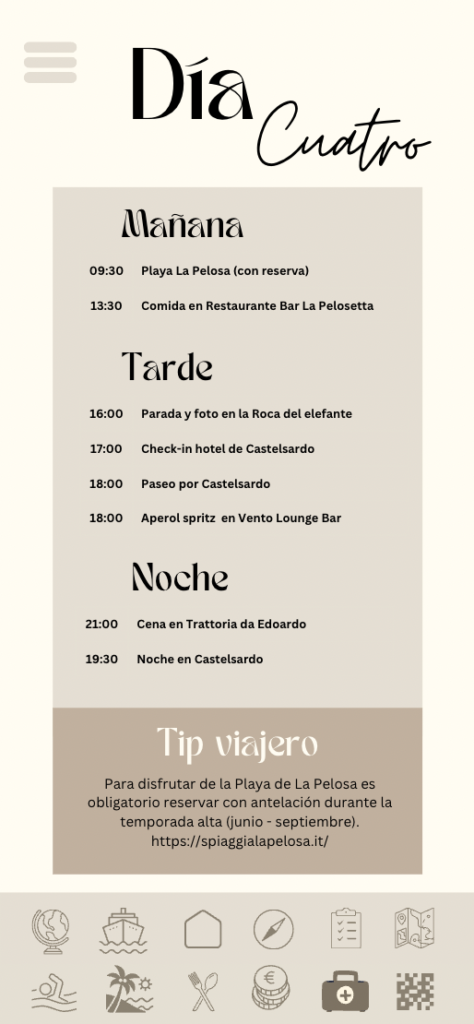 Día
Cuatro

Mañana

09:30 Playa La Pelosa (con reserva)

13:30 Comida en Restaurante Bar La Pelosetta

Tarde

16:00 Parada y foto en la Roca del elefante

17:00 Check-in hotel de Castelsardo

18:00 Paseo por Castelsardo

18:00 Aperol spritz en Vento Lounge Bar

Noche

21:00 Cena en Trattoria da Edoardo

19:30 Noche en Castelsardo

Tip viajero

Para disfrutar de la Playa de La Pelosa es obligatorio reservar con antelación durante la temporada alta (junio - septiembre). https://spiaggialapelosa.it/